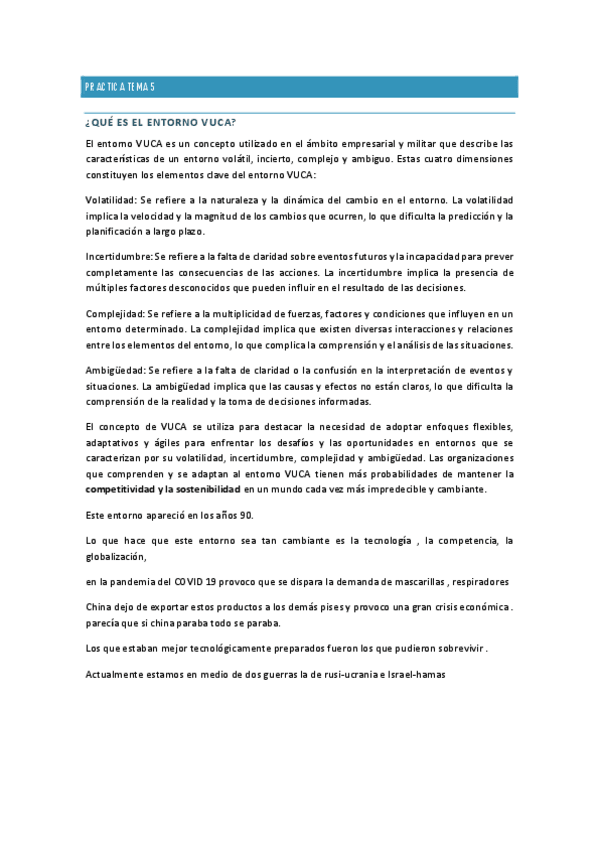 PRACTICA TEMA 5

¿QUÉ ES EL ENTORNO VUCA?

El entorno VUCA es un concepto utilizado en el ámbito empresarial y militar que describe las características de un entorno volátil, incierto, complejo y ambiguo. Estas cuatro dimensiones constituyen los elementos clave del entorno VUCA:

Volatilidad: Se refiere a la naturaleza y la dinámica del cambio en el entorno. La volatilidad implica la velocidad y la magnitud de los cambios que ocurren, lo que dificulta la predicción y la planificación a largo plazo.

Incertidumbre: Se refiere a la falta de claridad sobre eventos futuros y la incapacidad para prever completamente las consecuencias de las acciones. La incertidumbre implica la presencia de múltiples factores desconocidos que pueden influir en el resultado de las decisiones.

Complejidad: Se refiere a la multiplicidad de fuerzas, factores y condiciones que influyen en un entorno determinado. La complejidad implica que existen diversas interacciones y relaciones entre los elementos del entorno, lo que complica la comprensión y el análisis de las situaciones.

Ambigüedad: Se refiere a la falta de claridad o la confusión en la interpretación de eventos y situaciones. La ambigüedad implica que las causas y efectos no están claros, lo que dificulta la comprensión de la realidad y la toma de decisiones informadas.

El concepto de VUCA se utiliza para destacar la necesidad de adoptar enfoques flexibles, adaptativos y ágiles para enfrentar los desafíos y las oportunidades en entornos que se caracterizan por su volatilidad, incertidumbre, complejidad y ambigüedad. Las organizaciones que comprenden y se adaptan al entorno VUCA tienen más probabilidades de mantener la competitividad y la sostenibilidad en un mundo cada vez más impredecible y cambiante.

Este entorno apareció en los años 90.

Lo que hace que este entorno sea tan cambiante es la tecnología , la competencia, la globalización,

en la pandemia del COVID 19 provoco que se dispara la demanda de mascarillas , respiradores

China dejo de exportar estos productos a los demás pises y provoco una gran crisis económica . parecía que si china paraba todo se paraba.

Los que estaban mejor tecnológicamente preparados fueron los que pudieron sobrevivir .

Actualmente estamos en medio de dos guerras la de rusi-ucrania e Israel-hamas